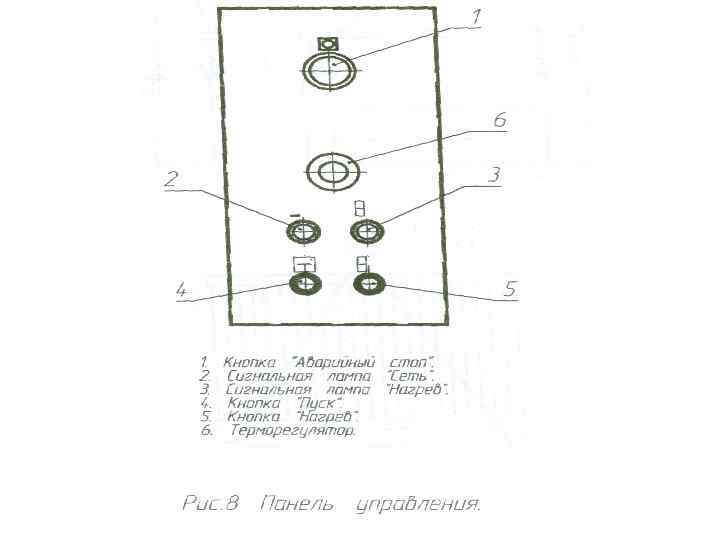 1

6

2

3

4

5

1. Кнопка "Аварийный стоп".
2. Сигнальная лампа "Сеть".
3. Сигнальная лампа "Нагрев".
4. Кнопка "Пуск".
5. Кнопка "Нагрев".
6. Терморегулятор.

Рис.8 Панель управления.